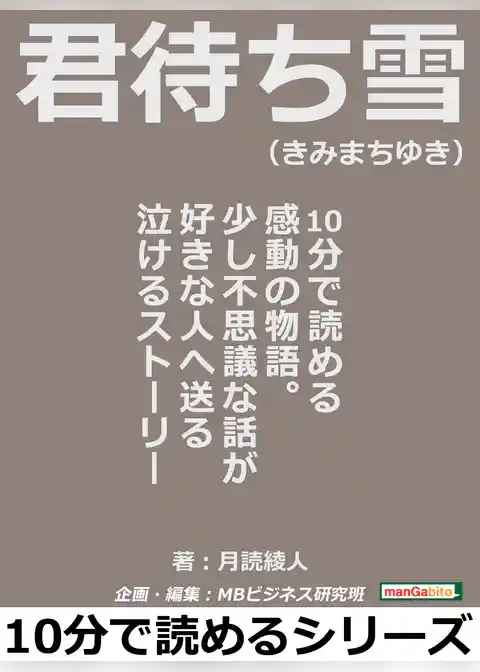 君待ち雪

（きみまちゆき）

10分で読める
感動の物語。
少し不思議な話が
好きな人へ送る
泣けるストーリー

著：月読綾人

企画・編集：MBビジネス研究班

manGabito

10分で読めるシリーズ